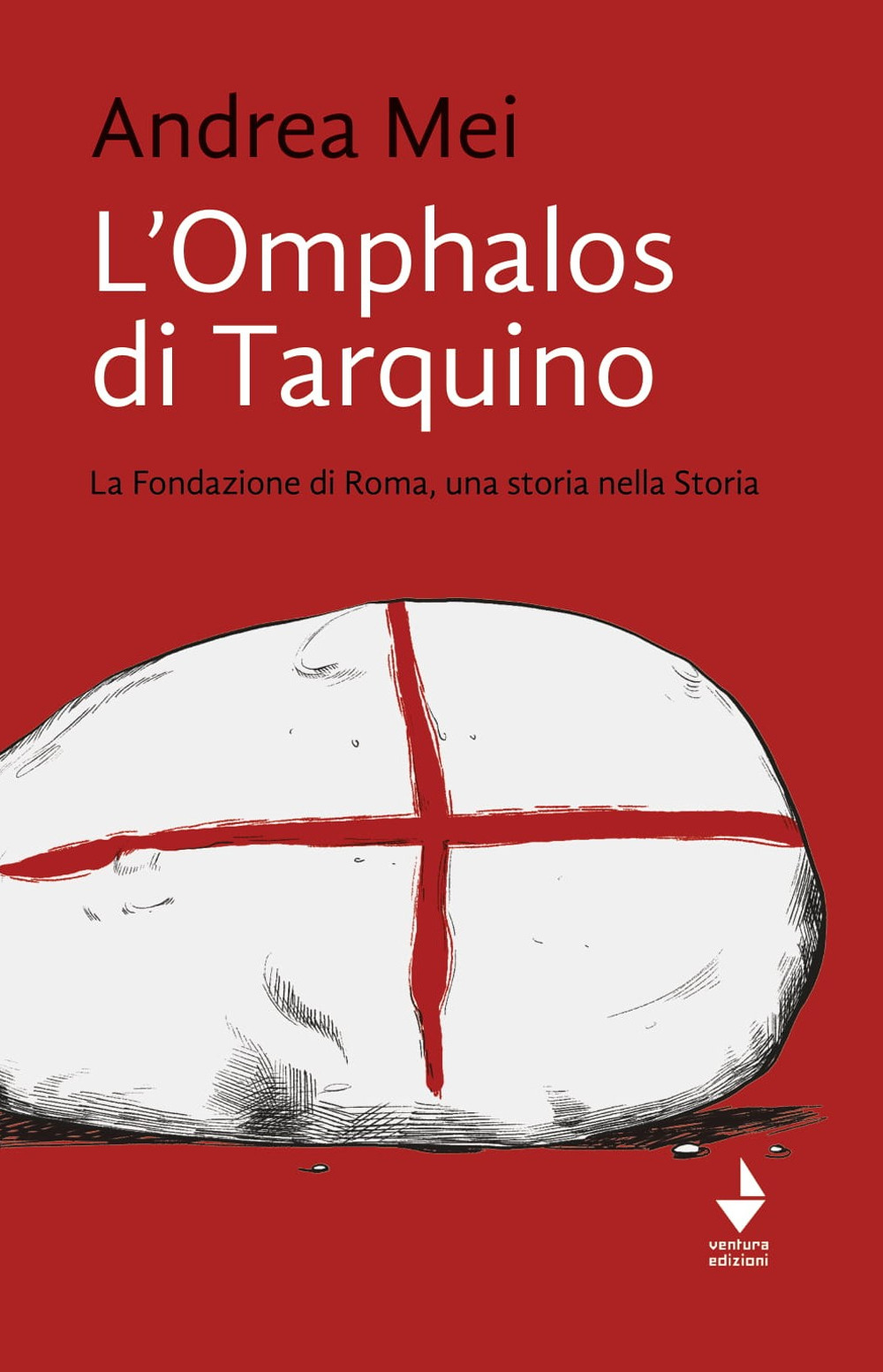 Andrea Mei

L’Omphalos di Tarquino

La Fondazione di Roma, una storia nella Storia

ventura edizioni